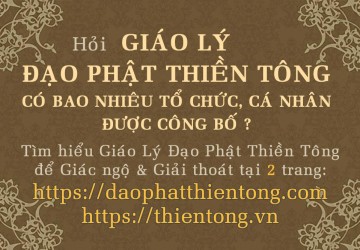 Hỏi GIÁO LÝ
ĐẠO PHẬT THIỀN TÔNG
CÓ BAO NHIÊU TỔ CHỨC, CÁ NHÂN
ĐƯỢC CÔNG BỐ ?

Tìm hiểu Giáo Lý Đạo Phật Thiền Tông để Giác ngộ & Giải thoát tại 2 trang:
https://daophatthientong.com
https://thientong.vn